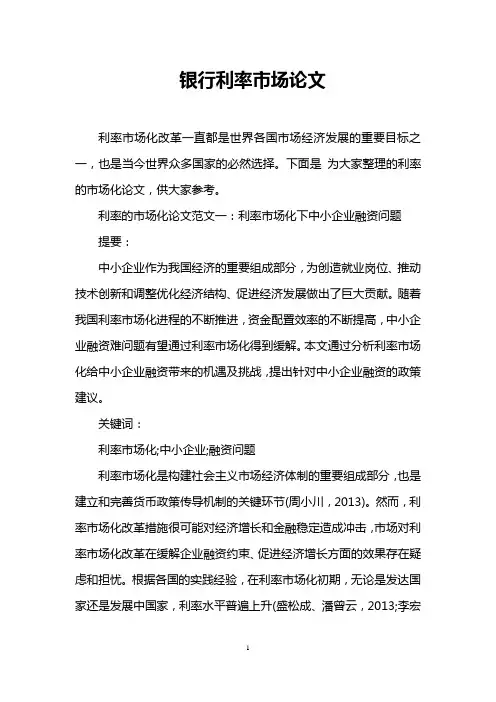 银行利率市场论文

利率市场化改革一直都是世界各国市场经济发展的重要目标之一，也是当今世界众多国家的必然选择。下面是 为大家整理的利率的市场化论文，供大家参考。

利率的市场化论文范文一：利率市场化下中小企业融资问题

提要：

中小企业作为我国经济的重要组成部分，为创造就业岗位、推动技术创新和调整优化经济结构、促进经济发展做出了巨大贡献。随着我国利率市场化进程的不断推进，资金配置效率的不断提高，中小企业融资难问题有望通过利率市场化得到缓解。本文通过分析利率市场化给中小企业融资带来的机遇及挑战，提出针对中小企业融资的政策建议。

关键词：

利率市场化;中小企业;融资问题

利率市场化是构建社会主义市场经济体制的重要组成部分，也是建立和完善货币政策传导机制的关键环节(周小川，2013)。然而，利率市场化改革措施很可能对经济增长和金融稳定造成冲击，市场对利率市场化改革在缓解企业融资约束、促进经济增长方面的效果存在疑虑和担忧。根据各国的实践经验，在利率市场化初期，无论是发达国家还是发展中国家，利率水平普遍上升(盛松成、潘曾云，2013;李宏

1